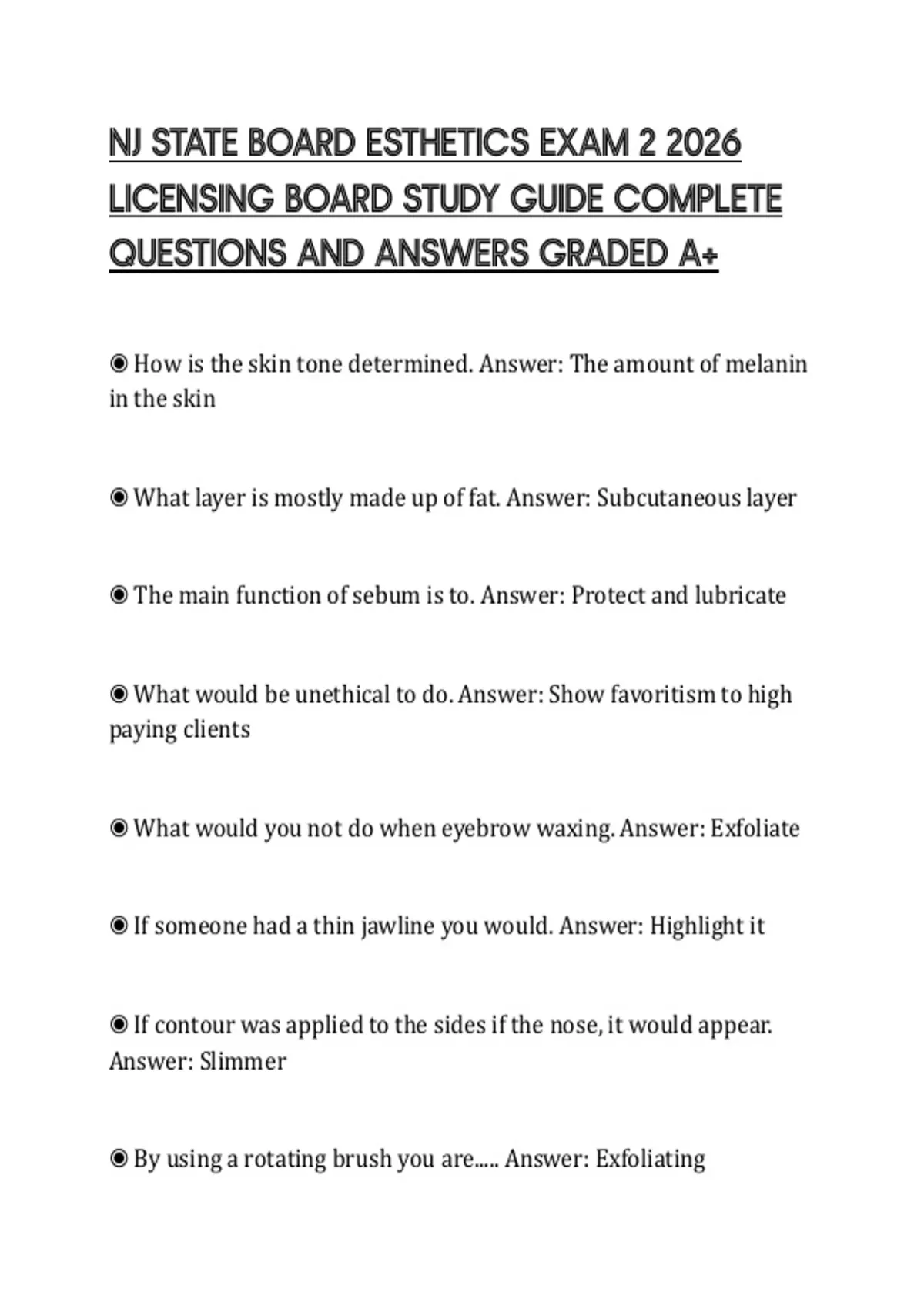 NJ STATE BOARD ESTHETICS EXAM 2 2026 LICENSING BOARD STUDY GUIDE COMPLETE QUESTIONS AND ANSWERS GRADED A+

◉ How is the skin tone determined. Answer: The amount of melanin in the skin

◉ What layer is mostly made up of fat. Answer: Subcutaneous layer

◉ The main function of sebum is to. Answer: Protect and lubricate

◉ What would be unethical to do. Answer: Show favoritism to high paying clients

◉ What would you not do when eyebrow waxing. Answer: Exfoliate

◉ If someone had a thin jawline you would. Answer: Highlight it

◉ If contour was applied to the sides if the nose, it would appear. Answer: Slimmer

◉ By using a rotating brush you are..... Answer: Exfoliating